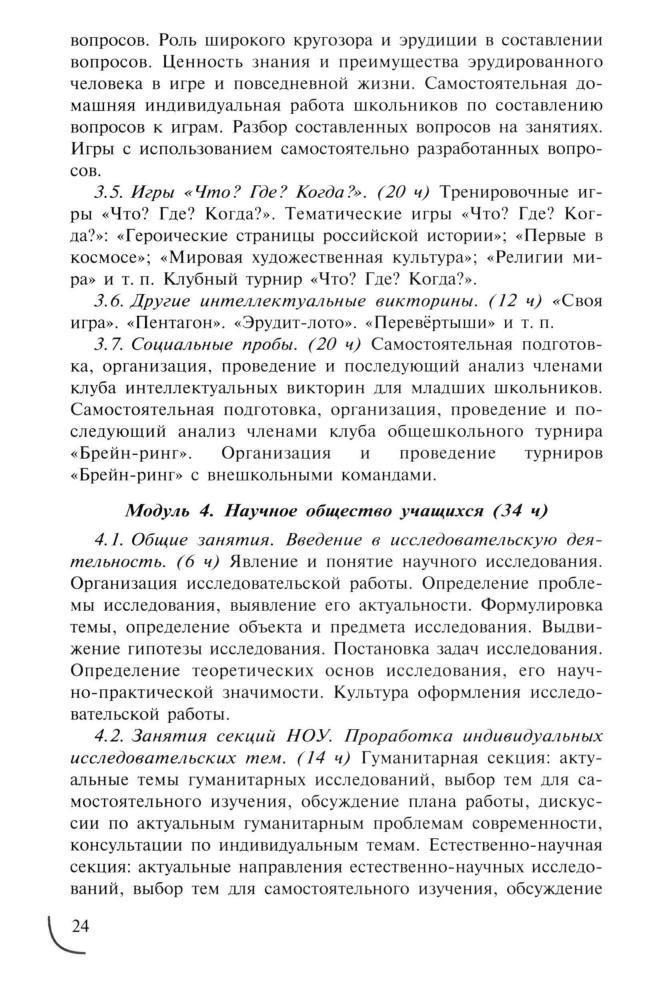 вопросов. Роль широкого кругозора и эрудиции в составлении вопросов. Ценность знания и преимущества эрудированного человека в игре и повседневной жизни. Самостоятельная домашняя индивидуальная работа школьников по составлению вопросов к играм. Разбор составленных вопросов на занятиях. Игры с использованием самостоятельно разработанных вопросов.

3.5. Игры «Что? Где? Когда?». (20 ч) Тренировочные игры «Что? Где? Когда?». Тематические игры «Что? Где? Когда?»: «Героические страницы российской истории»; «Первые в космосе»; «Мировая художественная культура»; «Религии мира» и т. п. Клубный турнир «Что? Где? Когда?».

3.6. Другие интеллектуальные викторины. (12 ч) «Своя игра». «Пентагон». «Эрудит-лото». «Перевёртыши» и т. п.

3.7. Социальные пробы. (20 ч) Самостоятельная подготовка, организация, проведение и последующий анализ членами клуба интеллектуальных викторин для младших школьников. Самостоятельная подготовка, организация, проведение и последующий анализ членами клуба общешкольного турнира «Брейн-ринг». Организация и проведение турниров «Брейн-ринг» с внешкольными командами.

Модуль 4. Научное общество учащихся (34 ч)

4.1. Общие занятия. Введение в исследовательскую деятельность. (6 ч) Явление и понятие научного исследования. Организация исследовательской работы. Определение проблемы исследования, выявление его актуальности. Формулировка темы, определение объекта и предмета исследования. Выдвижение гипотезы исследования. Постановка задач исследования. Определение теоретических основ исследования, его научно-практической значимости. Культура оформления исследовательской работы.

4.2. Занятия секций НОУ. Проработка индивидуальных исследовательских тем. (14 ч) Гуманитарная секция: актуальные темы гуманитарных исследований, выбор тем для самостоятельного изучения, обсуждение плана работы, дискуссии по актуальным гуманитарным проблемам современности, консультации по индивидуальным темам. Естественно-научная секция: актуальные направления естественно-научных исследований, выбор тем для самостоятельного изучения, обсуждение

24